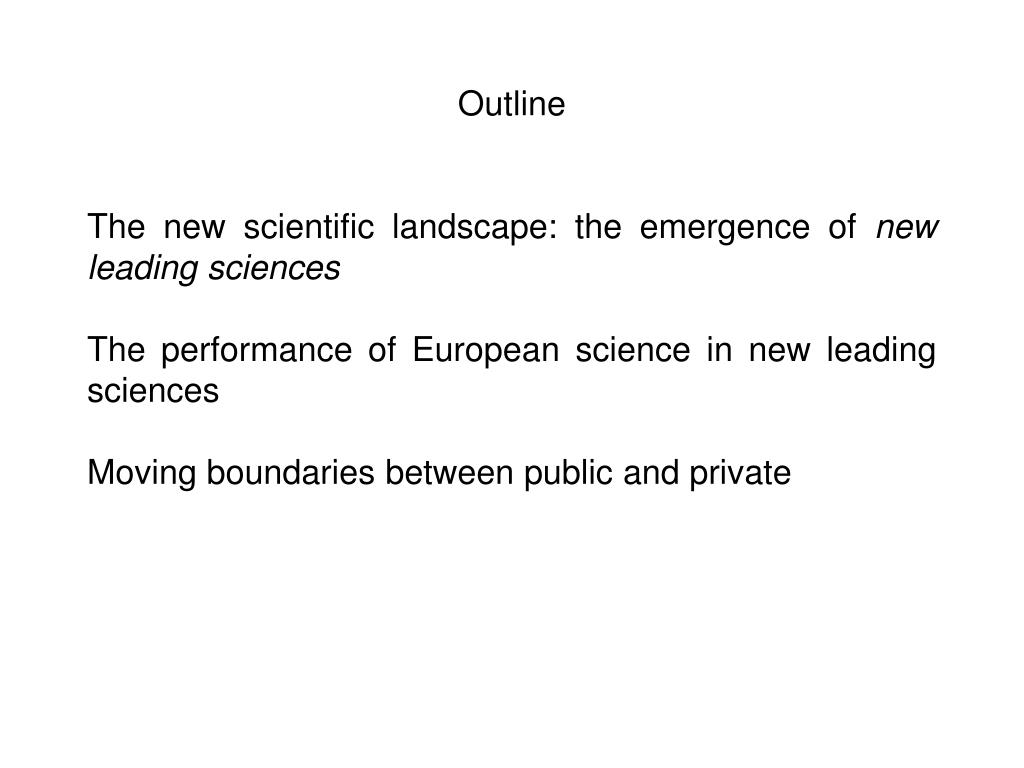 Outline

The new scientific landscape: the emergence of new leading sciences

The performance of European science in new leading sciences

Moving boundaries between public and private